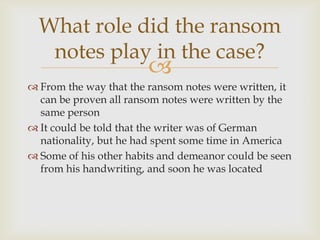 What role did the ransom notes play in the case?

From the way that the ransom notes were written, it can be proven all ransom notes were written by the same person

It could be told that the writer was of German nationality, but he had spent some time in America

Some of his other habits and demeanor could be seen from his handwriting, and soon he was located